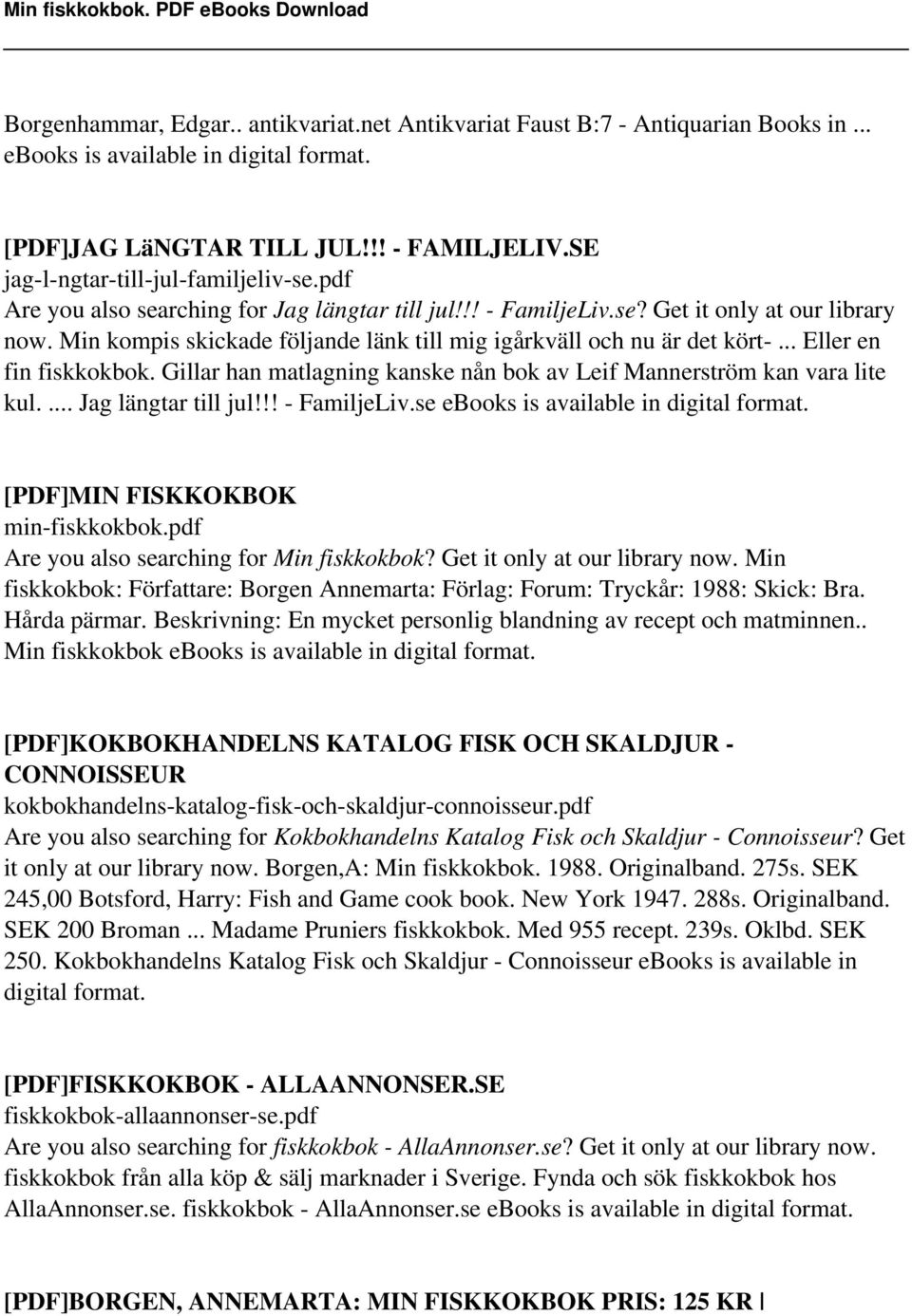 Min fiskkokbok. PDF eBooks Download

Borgenhammar, Edgar.. antikvariat.net Antikvariat Faust B:7 - Antiquarian Books in ... ebooks is available in digital format.

[PDF]JAG LäNGTAR TILL JUL!!! - FAMILJELIV.SE
jag-l-ngtar-till-jul-familjeliv-se.pdf
Are you also searching for Jag längtar till jul!!! - FamiljeLiv.se? Get it only at our library now. Min kompis skickade följande länk till mig igårkväll och nu är det kört- ... Eller en fin fiskkokbok. Gillar han matlagning kanske nån bok av Leif Mannerström kan vara lite kul. .... Jag längtar till jul!!! - FamiljeLiv.se ebooks is available in digital format.

[PDF]MIN FISKKOKBOK
min-fiskkokbok.pdf
Are you also searching for Min fiskkokbok? Get it only at our library now. Min fiskkokbok: Författare: Borgen Annemarta: Förlag: Forum: Tryckår: 1988: Skick: Bra. Hårda pärmar. Beskrivning: En mycket personlig blandning av recept och matminnen.. Min fiskkokbok ebooks is available in digital format.

[PDF]KOKBOKHANDELNS KATALOG FISK OCH SKALDJUR - CONNOISSEUR
kokbokhandelns-katalog-fisk-och-skaldjur-connoisseur.pdf
Are you also searching for Kokbokhandelns Katalog Fisk och Skaldjur - Connoisseur? Get it only at our library now. Borgen,A: Min fiskkokbok. 1988. Originalband. 275s. SEK 245,00 Botsford, Harry: Fish and Game cook book. New York 1947. 288s. Originalband. SEK 200 Broman ... Madame Pruniers fiskkokbok. Med 955 recept. 239s. Oklbd. SEK 250. Kokbokhandelns Katalog Fisk och Skaldjur - Connoisseur ebooks is available in digital format.

[PDF]FISKKOKBOK - ALLAANNONSER.SE
fiskkokbok-allaannonser-se.pdf
Are you also searching for fiskkokbok - AllaAnnonser.se? Get it only at our library now. fiskkokbok från alla köp & sälj marknader i Sverige. Fynda och sök fiskkokbok hos AllaAnnonser.se. fiskkokbok - AllaAnnonser.se ebooks is available in digital format.

[PDF]BORGEN, ANNEMARTA: MIN FISKKOKBOK PRIS: 125 KR |